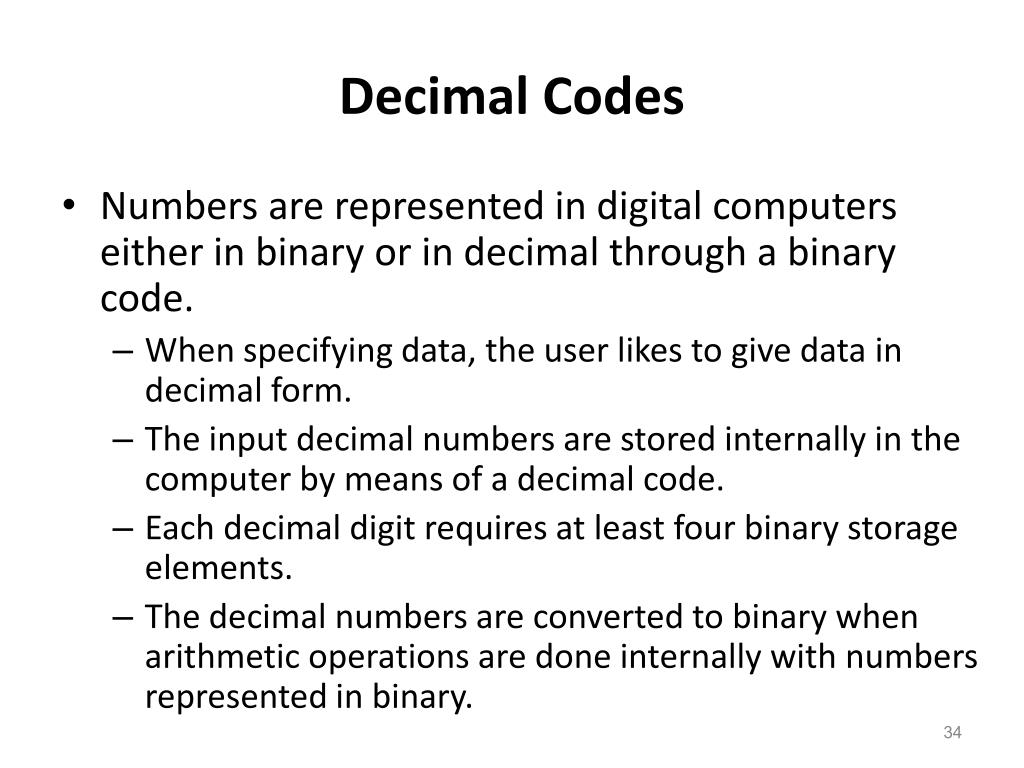 Decimal Codes

• Numbers are represented in digital computers either in binary or in decimal through a binary code.
– When specifying data, the user likes to give data in decimal form.
– The input decimal numbers are stored internally in the computer by means of a decimal code.
– Each decimal digit requires at least four binary storage elements.
– The decimal numbers are converted to binary when arithmetic operations are done internally with numbers represented in binary.

34